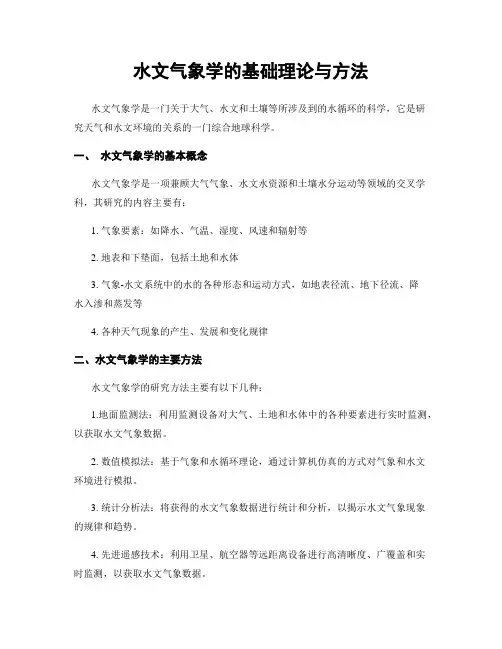 水文气象学的基础理论与方法

水文气象学是一门关于大气、水文和土壤等所涉及到的水循环的科学，它是研究天气和水文环境的关系的一门综合地球科学。

一、 水文气象学的基本概念

水文气象学是一项兼顾大气气象、水文水资源和土壤水分运动等领域的交叉学科，其研究的内容主要有：

1. 气象要素：如降水、气温、湿度、风速和辐射等

2. 地表和下垫面，包括土地和水体

3. 气象-水文系统中的水的各种形态和运动方式，如地表径流、地下径流、降水入渗和蒸发等

4. 各种天气现象的产生、发展和变化规律

二、水文气象学的主要方法

水文气象学的研究方法主要有以下几种：

1.地面监测法：利用监测设备对大气、土地和水体中的各种要素进行实时监测，以获取水文气象数据。

2. 数值模拟法：基于气象和水循环理论，通过计算机仿真的方式对气象和水文环境进行模拟。

3. 统计分析法：将获得的水文气象数据进行统计和分析，以揭示水文气象现象的规律和趋势。

4. 先进遥感技术：利用卫星、航空器等远距离设备进行高清晰度、广覆盖和实时监测，以获取水文气象数据。